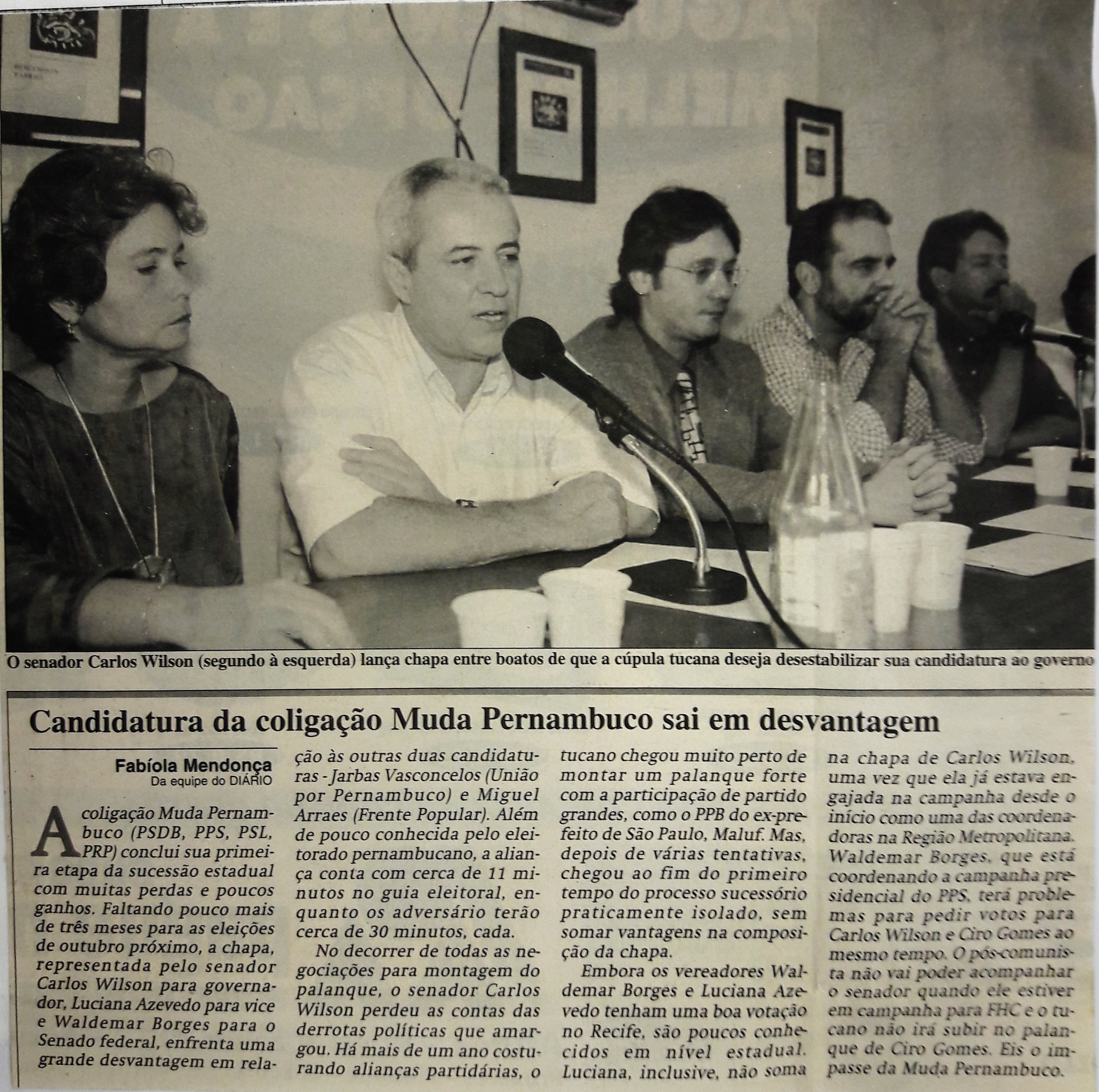 O senador Carlos Wilson (segundo à esquerda) lança chapa entre boatos de que a cúpula tucana deseja desestabilizar sua candidatura ao governo

Candidatura da coligação Muda Pernambuco sai em desvantagem

Fabíola Mendonça
Da equipe do DIÁRIO

A coligação Muda Pernambuco (PSDB, PPS, PSL, PRP) conclui sua primeira etapa da sucessão estadual com muitas perdas e poucos ganhos. Faltando pouco mais de três meses para as eleições de outubro próximo, a chapa, representada pelo senador Carlos Wilson para governador, Luciana Azevedo para vice e Waldemar Borges para o Senado federal, enfrenta uma grande desvantagem em relação às outras duas candidaturas - Jarbas Vasconcelos (União por Pernambuco) e Miguel Arraes (Frente Popular). Além de pouco conhecida pelo eleitorado pernambucano, a aliança conta com cerca de 11 minutos no guia eleitoral, enquanto os adversário terão cerca de 30 minutos, cada.

No decorrer de todas as negociações para montagem do palanque, o senador Carlos Wilson perdeu as contas das derrotas políticas que amargou. Há mais de um ano costurando alianças partidárias, o tucano chegou muito perto de montar um palanque forte com a participação de partido grandes, como o PPB do ex-prefeito de São Paulo, Maluf. Mas, depois de várias tentativas, chegou ao fim do primeiro tempo do processo sucessório praticamente isolado, sem somar vantagens na composição da chapa.

Embora os vereadores Waldemar Borges e Luciana Azevedo tenham uma boa votação no Recife, são poucos conhecidos em nível estadual. Luciana, inclusive, não soma na chapa de Carlos Wilson, uma vez que ela já estava engajada na campanha desde o início como uma das coordenadoras na Região Metropolitana. Waldemar Borges, que está coordenando a campanha presidencial do PPS, terá problemas para pedir votos para Carlos Wilson e Ciro Gomes ao mesmo tempo. O pós-comunista não vai poder acompanhar o senador quando ele estiver em campanha para FHC e o tucano não irá subir no palanque de Ciro Gomes. Eis o impasse da Muda Pernambuco.